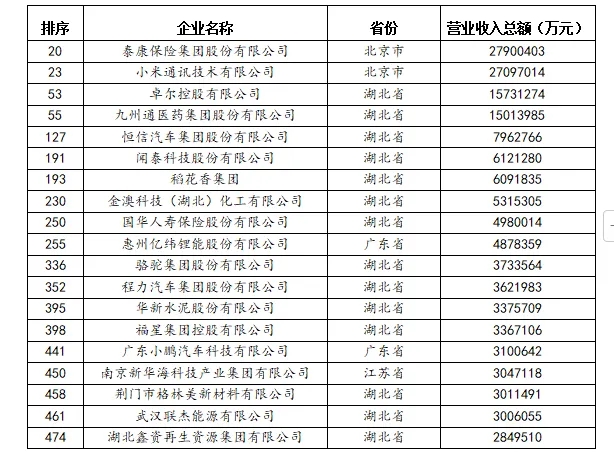 | 排序 | 企业名称 | 省份 | 营业收入总额（万元） |
|---|---|---|---|
| 20 | 泰康保险集团股份有限公司 | 北京市 | 27900403 |
| 23 | 小米通讯技术有限公司 | 北京市 | 27097014 |
| 53 | 卓尔控股有限公司 | 湖北省 | 15731274 |
| 55 | 九州通医药集团股份有限公司 | 湖北省 | 15013985 |
| 127 | 恒信汽车集团股份有限公司 | 湖北省 | 7962766 |
| 191 | 闻泰科技股份有限公司 | 湖北省 | 6121280 |
| 193 | 稻花香集团 | 湖北省 | 6091835 |
| 230 | 金澳科技（湖北）化工有限公司 | 湖北省 | 5315305 |
| 250 | 国华人寿保险股份有限公司 | 湖北省 | 4980014 |
| 255 | 惠州亿纬锂能股份有限公司 | 广东省 | 4878359 |
| 336 | 骆驼集团股份有限公司 | 湖北省 | 3733564 |
| 352 | 程力汽车集团股份有限公司 | 湖北省 | 3621983 |
| 395 | 华新水泥股份有限公司 | 湖北省 | 3375709 |
| 398 | 福星集团控股有限公司 | 湖北省 | 3367106 |
| 441 | 广东小鹏汽车科技有限公司 | 广东省 | 3100642 |
| 450 | 南京新华海科技产业集团有限公司 | 江苏省 | 3047118 |
| 458 | 荆门市格林美新材料有限公司 | 湖北省 | 3011491 |
| 461 | 武汉联杰能源有限公司 | 湖北省 | 3006055 |
| 474 | 湖北鑫资再生资源集团有限公司 | 湖北省 | 2849510 |